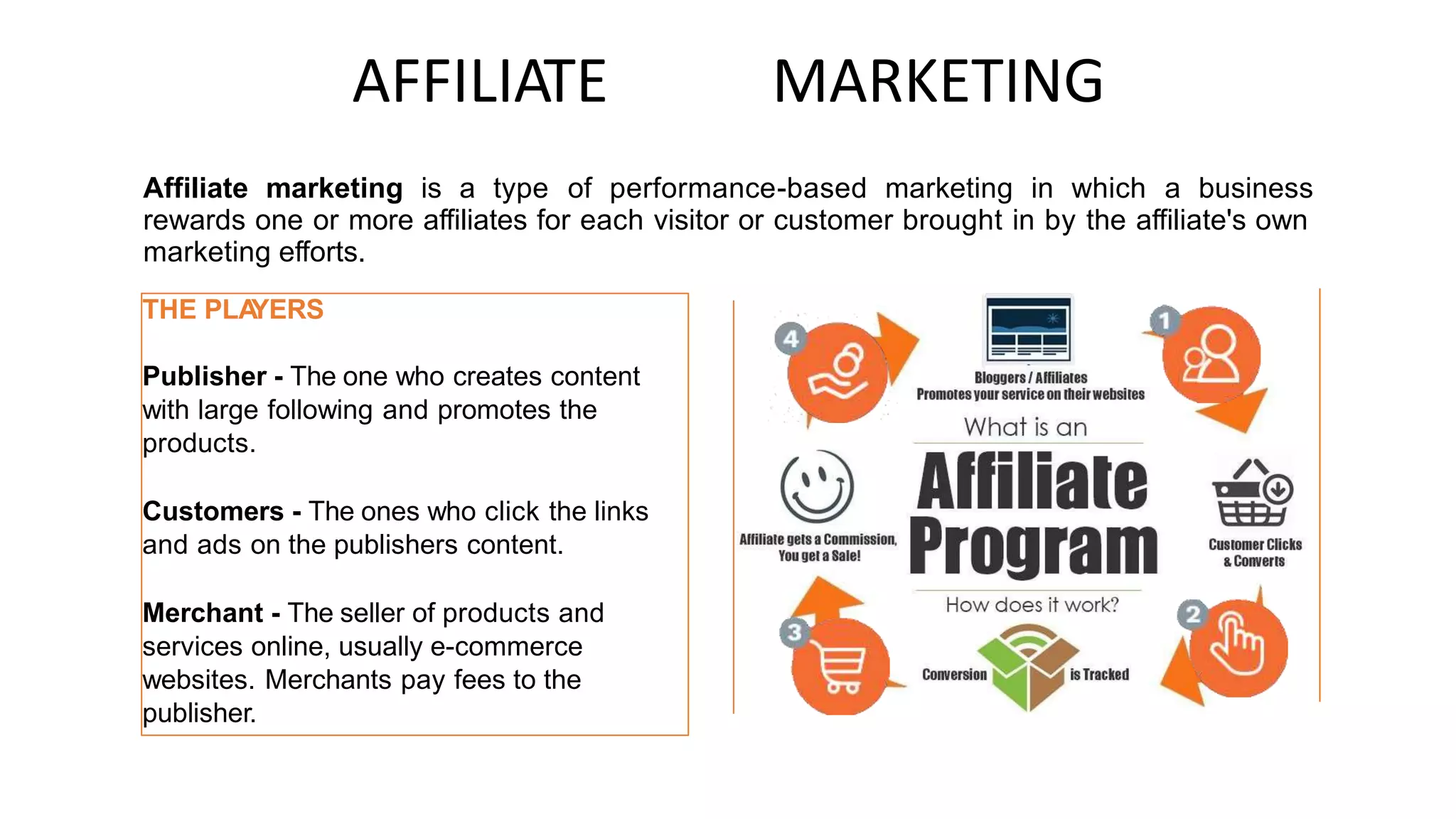 AFFILIATE MARKETING

Affiliate marketing is a type of performance-based marketing in which a business rewards one or more affiliates for each visitor or customer brought in by the affiliate's own marketing efforts.

THE PLAYERS

Publisher - The one who creates content with large following and promotes the products.

Customers - The ones who click the links and ads on the publishers content.

Merchant - The seller of products and services online, usually e-commerce websites. Merchants pay fees to the publisher.

4

Bloggers / Affiliates
Promotes your service on their websites

1

What is an
Affiliate
Program
How does it work?

Affiliate gets a Commission, You get a Sale!

Customer Clicks & Converts

3

Conversion is Tracked

2